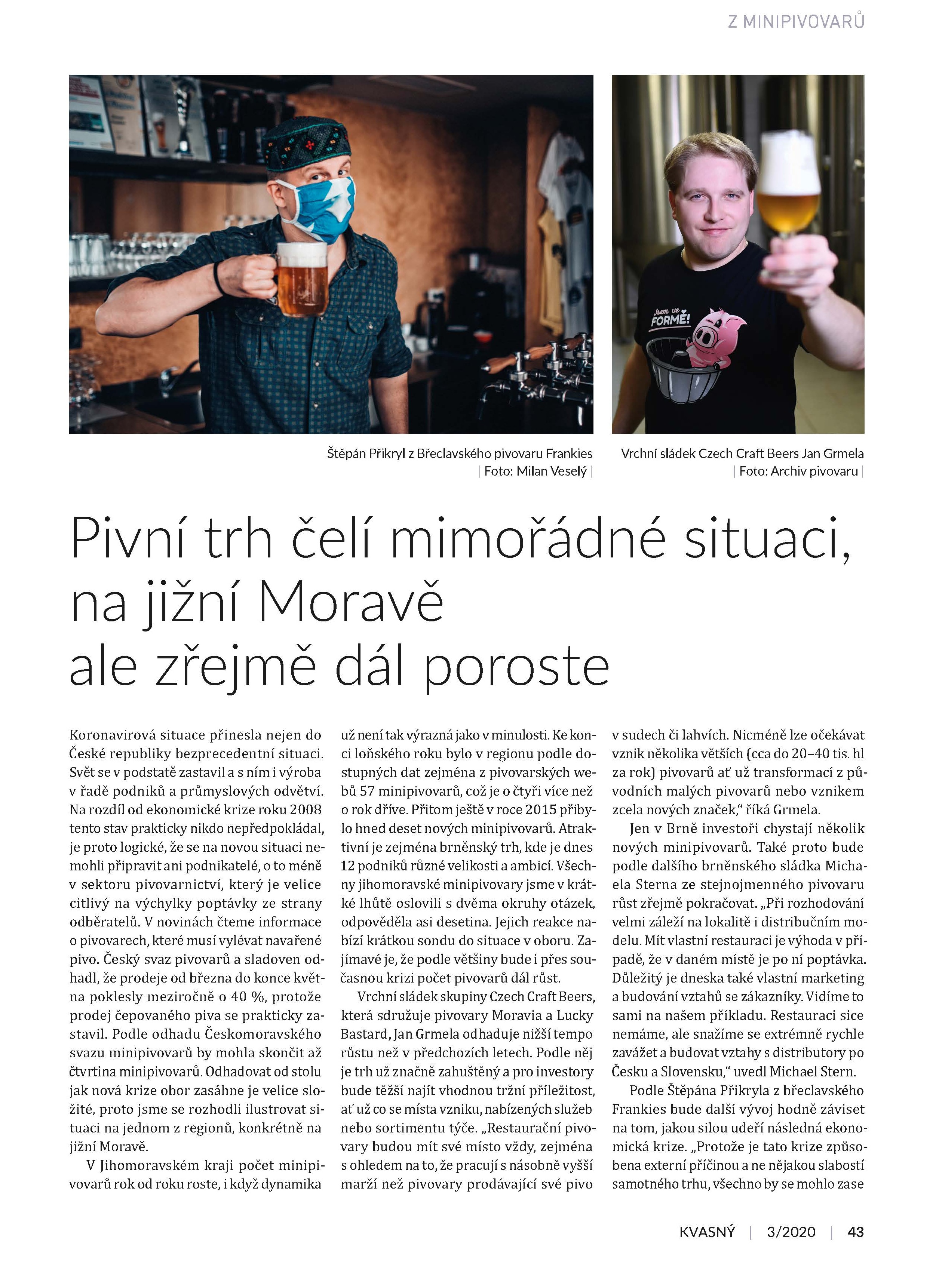 Z MINIPIVOVARŮ

Jsem ve FORMĚ!

Štěpán Přikryl z Břeclavského pivovaru Frankies | Foto: Milan Veselý |

Vrchní sládek Czech Craft Beers Jan Grmela | Foto: Archiv pivovaru |

Pivní trh čelí mimořádné situaci, na jižní Moravě ale zřejmě dál poroste

Koronavirová situace přinesla nejen do České republiky bezprecedentní situaci. Svět se v podstatě zastavil a s ním i výroba v řadě podniků a průmyslových odvětví. Na rozdíl od ekonomické krize roku 2008 tento stav prakticky nikdo nepředpokládal, je proto logické, že se na novou situaci nemohli připravit ani podnikatelé, o to méně v sektoru pivovarnictví, který je velice citlivý na výchylky poptávky ze strany odběratelů. V novinách čteme informace o pivovarech, které musí vylévat navařené pivo. Český svaz pivovarů a sladoven odhadl, že prodeje od března do konce května poklesly meziročně o 40 %, protože prodej čepovaného piva se prakticky zastavil. Podle odhadu Českomoravského svazu minipivovarů by mohla skončit až čtvrtina minipivovarů. Odhadovat od stolu jak nová krize obor zasáhne je velice složité, proto jsme se rozhodli ilustrovat situaci na jednom z regionů, konkrétně na jižní Moravě.

V Jihomoravském kraji počet minipivovarů rok od roku roste, i když dynamika už není tak výrazná jako v minulosti. Ke konci loňského roku bylo v regionu podle dostupných dat zejména z pivovarských webů 57 minipivovarů, což je o čtyři více než o rok dříve. Přitom ještě v roce 2015 přibylo hned deset nových minipivovarů. Atraktivní je zejména brněnský trh, kde je dnes 12 podniků různé velikosti a ambicí. Všechny jihomoravské minipivovary jsme v krátké lhůtě oslovili s dvěma okruhy otázek, odpověděla asi desetina. Jejich reakce nabízí krátkou sondu do situace v oboru. Zajímavé je, že podle většiny bude i přes současnou krizi počet pivovarů dál růst.

Vrchní sládek skupiny Czech Craft Beers, která sdružuje pivovary Moravia a Lucky Bastard, Jan Grmela odhaduje nižší tempo růstu než v předchozích letech. Podle něj je trh už značně zahuštěný a pro investory bude těžší najít vhodnou tržní příležitost, ať už co se místa vzniku, nabízených služeb nebo sortimentu týče. „Restaurační pivovary budou mít své místo vždy, zejména s ohledem na to, že pracují s násobně vyšší marží než pivovary prodávající své pivo v sudech či lahvích. Nicméně lze očekávat vznik několika větších (cca do 20–40 tis. hl za rok) pivovarů ať už transformací z původních malých pivovarů nebo vznikem zcela nových značek," říká Grmela.

Jen v Brně investoři chystají několik nových minipivovarů. Také proto bude podle dalšího brněnského sládka Michaela Sterna ze stejnojmenného pivovaru růst zřejmě pokračovat. „Při rozhodování velmi záleží na lokalitě i distribučním modelu. Mít vlastní restauraci je výhoda v případě, že v daném místě je po ní poptávka. Důležitý je dneska také vlastní marketing a budování vztahů se zákazníky. Vidíme to sami na našem příkladu. Restauraci sice nemáme, ale snažíme se extrémně rychle zavážet a budovat vztahy s distributory po Česku a Slovensku," uvedl Michael Stern.

Podle Štěpána Přikryla z břeclavského Frankies bude další vývoj hodně záviset na tom, jakou silou udeří následná ekonomická krize. „Protože je tato krize způsobena externí příčinou a ne nějakou slabostí samotného trhu, všechno by se mohlo zase

KVASNÝ | 3/2020 | 43